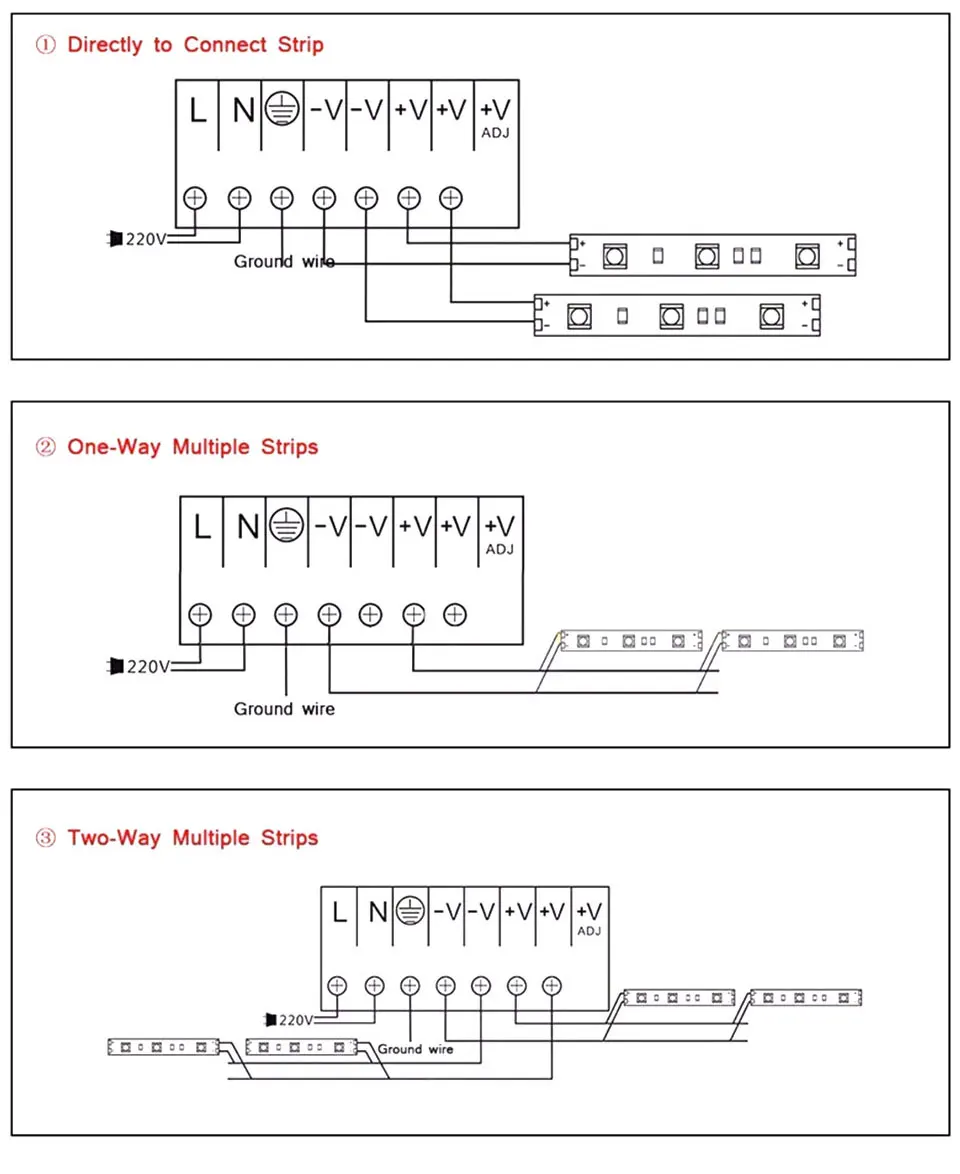 ① Directly to Connect Strip

L N -V -V +V +V +V ADJ

220V

Ground wire

+ -

+ -

+ -

+ -

② One-Way Multiple Strips

L N -V -V +V +V +V ADJ

220V

Ground wire

③ Two-Way Multiple Strips

L N -V -V +V +V +V ADJ

220V

Ground wire